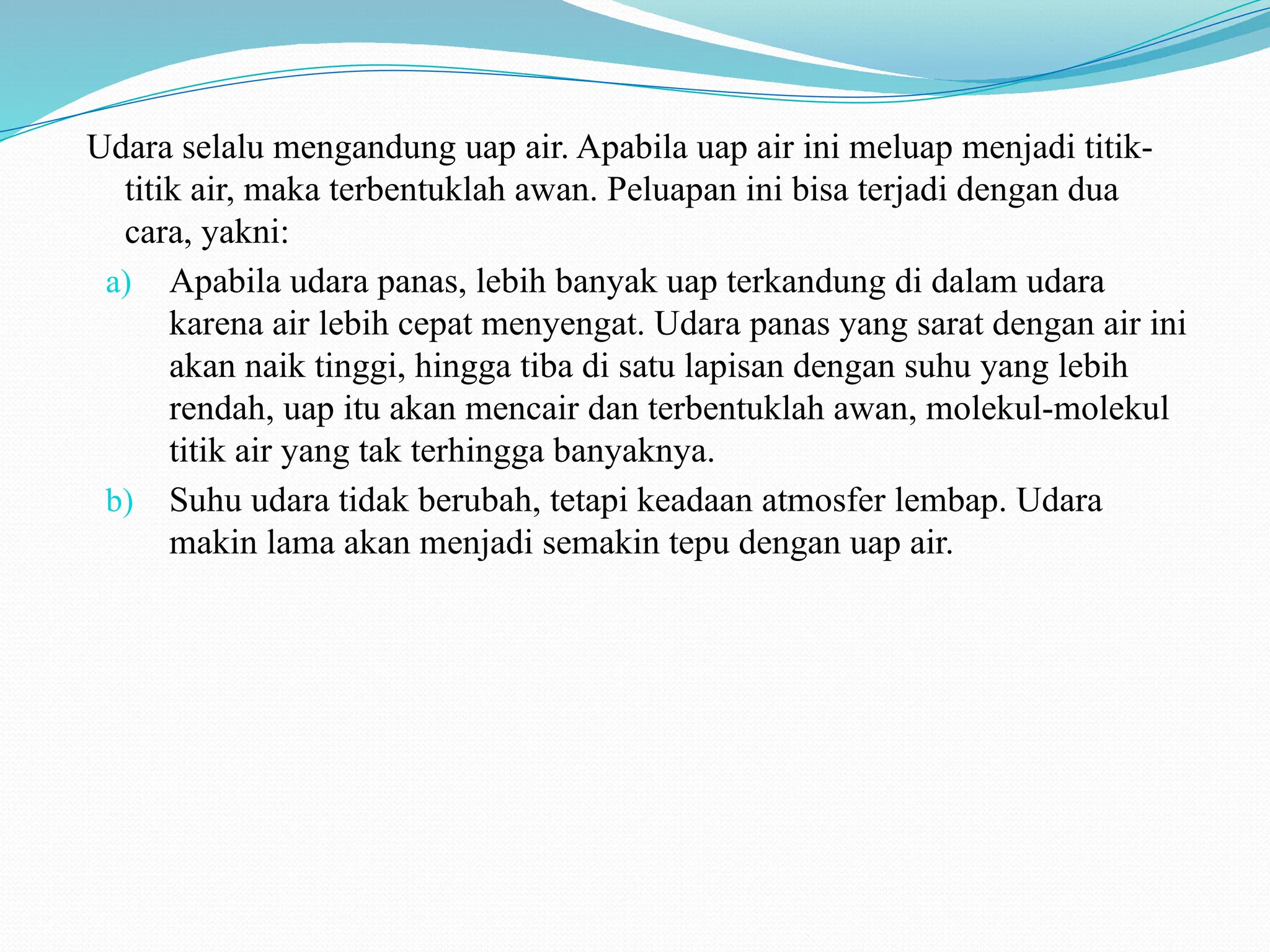 Udara selalu mengandung uap air. Apabila uap air ini meluap menjadi titik-titik air, maka terbentuklah awan. Peluapan ini bisa terjadi dengan dua cara, yakni:

a) Apabila udara panas, lebih banyak uap terkandung di dalam udara karena air lebih cepat menyengat. Udara panas yang sarat dengan air ini akan naik tinggi, hingga tiba di satu lapisan dengan suhu yang lebih rendah, uap itu akan mencair dan terbentuklah awan, molekul-molekul titik air yang tak terhingga banyaknya.

b) Suhu udara tidak berubah, tetapi keadaan atmosfer lembap. Udara makin lama akan menjadi semakin tepu dengan uap air.